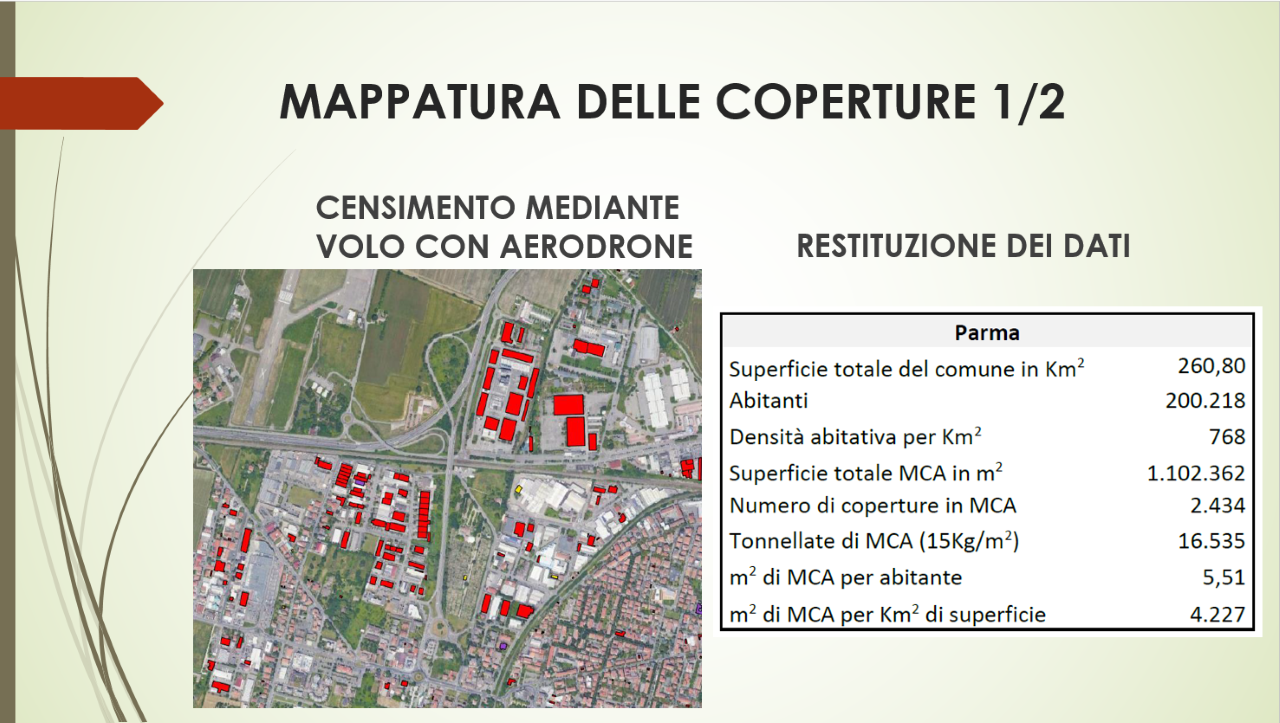 MAPPATURA DELLE COPERTURE 1/2

CENSIMENTO MEDIANTE VOLO CON AERODRONE

RESTITUZIONE DEI DATI

| Parma | |
|---|---|
| Superficie totale del comune in Km$^2$ | 260,80 |
| Abitanti | 200.218 |
| Densità abitativa per Km$^2$ | 768 |
| Superficie totale MCA in m$^2$ | 1.102.362 |
| Numero di coperture in MCA | 2.434 |
| Tonnellate di MCA (15Kg/m$^2$) | 16.535 |
| m$^2$ di MCA per abitante | 5,51 |
| m$^2$ di MCA per Km$^2$ di superficie | 4.227 |